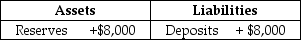 | Assets | Liabilities |
|---|---|
| Reserves +\$8,000 | Deposits + \$8,000 |